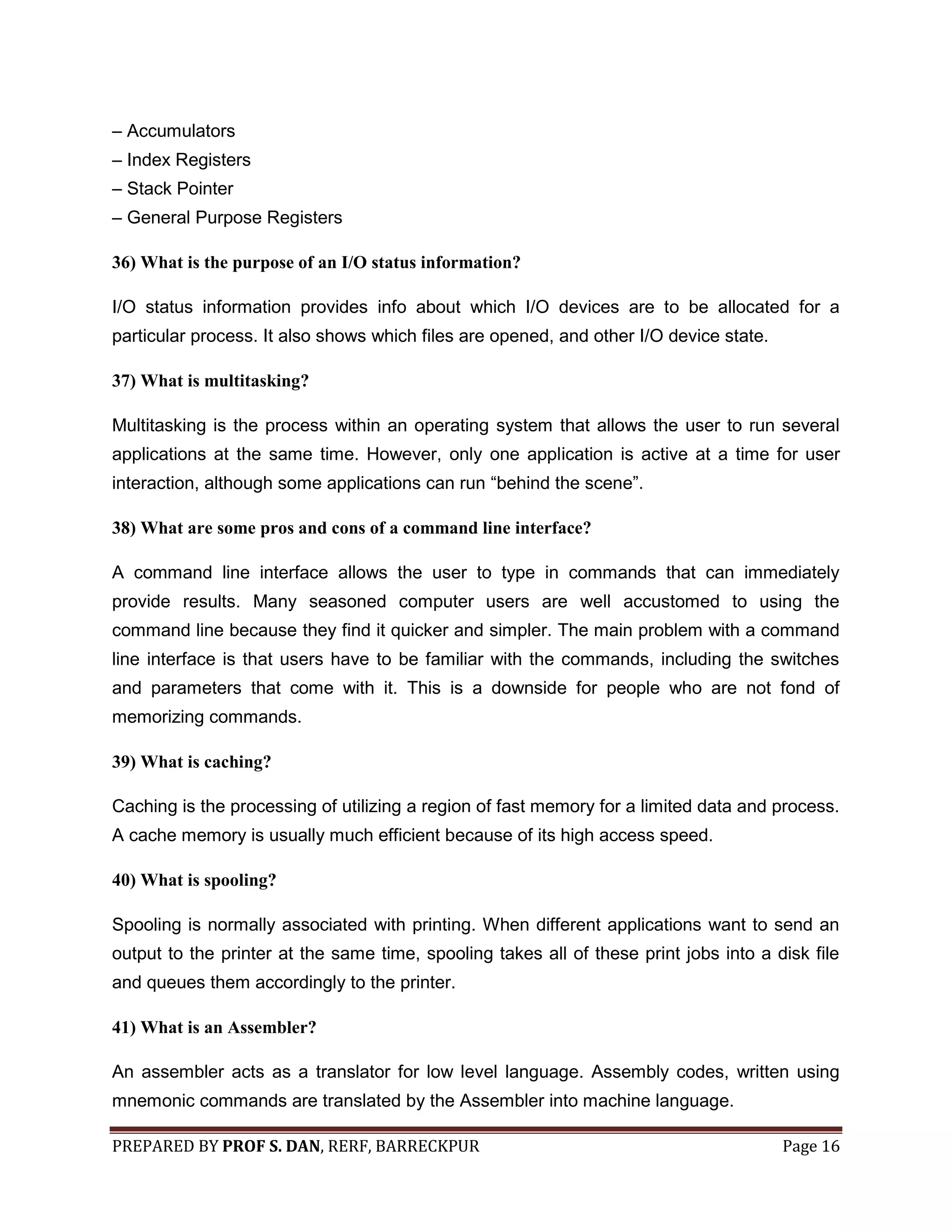 – Accumulators
– Index Registers
– Stack Pointer
– General Purpose Registers

36) What is the purpose of an I/O status information?

I/O status information provides info about which I/O devices are to be allocated for a particular process. It also shows which files are opened, and other I/O device state.

37) What is multitasking?

Multitasking is the process within an operating system that allows the user to run several applications at the same time. However, only one application is active at a time for user interaction, although some applications can run “behind the scene”.

38) What are some pros and cons of a command line interface?

A command line interface allows the user to type in commands that can immediately provide results. Many seasoned computer users are well accustomed to using the command line because they find it quicker and simpler. The main problem with a command line interface is that users have to be familiar with the commands, including the switches and parameters that come with it. This is a downside for people who are not fond of memorizing commands.

39) What is caching?

Caching is the processing of utilizing a region of fast memory for a limited data and process. A cache memory is usually much efficient because of its high access speed.

40) What is spooling?

Spooling is normally associated with printing. When different applications want to send an output to the printer at the same time, spooling takes all of these print jobs into a disk file and queues them accordingly to the printer.

41) What is an Assembler?

An assembler acts as a translator for low level language. Assembly codes, written using mnemonic commands are translated by the Assembler into machine language.

PREPARED BY PROF S. DAN, RERF, BARRECKPUR Page 16